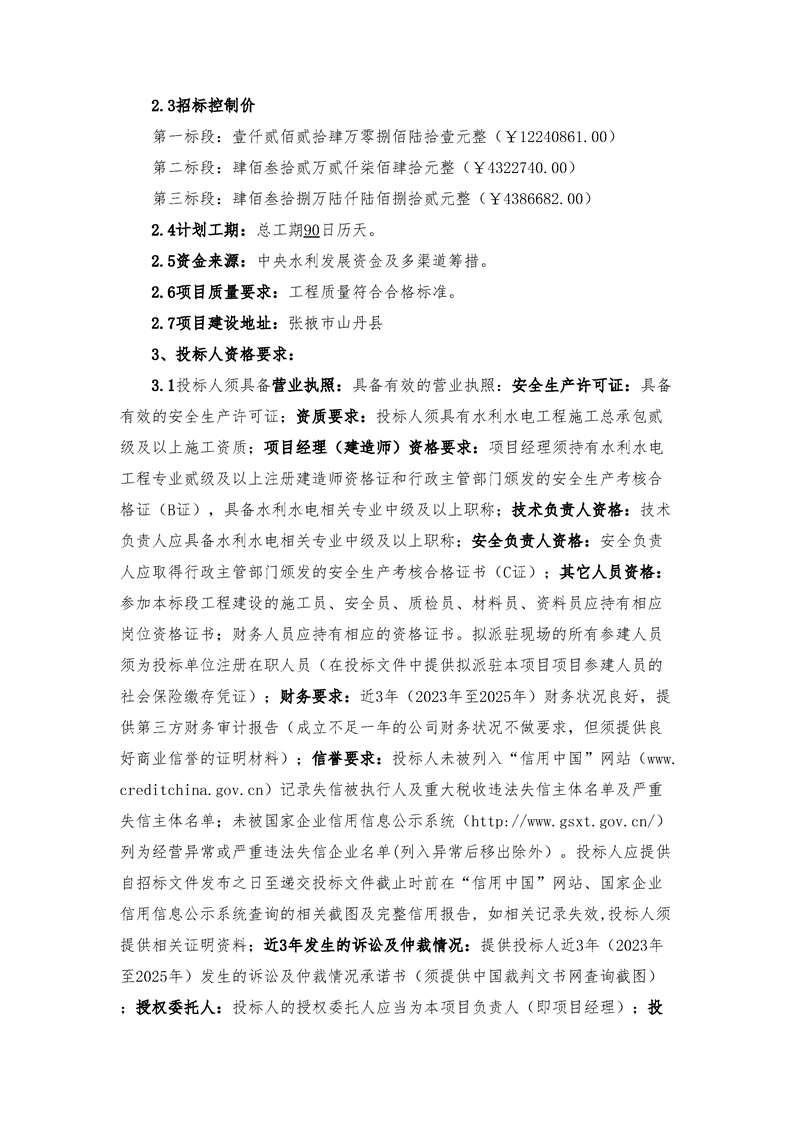 2.3招标控制价

第一标段：壹仟贰佰贰拾肆万零捌佰陆拾壹元整（￥12240861.00）

第二标段：肆佰叁拾贰万贰仟柒佰肆拾元整（￥4322740.00）

第三标段：肆佰叁拾捌万陆仟陆佰捌拾贰元整（￥4386682.00）

2.4计划工期：总工期90日历天。

2.5资金来源：中央水利发展资金及多渠道筹措。

2.6项目质量要求：工程质量符合合格标准。

2.7项目建设地址：张掖市山丹县

3、投标人资格要求：

3.1投标人须具备营业执照：具备有效的营业执照；安全生产许可证：具备有效的安全生产许可证；资质要求：投标人须具有水利水电工程施工总承包贰级及以上施工资质；项目经理（建造师）资格要求：项目经理须持有水利水电工程专业贰级及以上注册建造师资格证和行政主管部门颁发的安全生产考核合格证（B证），具备水利水电相关专业中级及以上职称；技术负责人资格：技术负责人应具备水利水电相关专业中级及以上职称；安全负责人资格：安全负责人应取得行政主管部门颁发的安全生产考核合格证书（C证）；其它人员资格：参加本标段工程建设的施工员、安全员、质检员、材料员、资料员应持有相应岗位资格证书；财务人员应持有相应的资格证书。拟派驻现场的所有参建人员须为投标单位注册在职人员（在投标文件中提供拟派驻本项目项目参建人员的社会保险缴存凭证）；财务要求：近3年（2023年至2025年）财务状况良好，提供第三方财务审计报告（成立不足一年的公司财务状况不做要求，但须提供良好商业信誉的证明材料）；信誉要求：投标人未被列入“信用中国”网站（www.creditchina.gov.cn）记录失信被执行人及重大税收违法失信主体名单及严重失信主体名单；未被国家企业信用信息公示系统（http://www.gsxt.gov.cn/）列为经营异常或严重违法失信企业名单(列入异常后移出除外）。投标人应提供自招标文件发布之日至递交投标文件截止时前在“信用中国”网站、国家企业信用信息公示系统查询的相关截图及完整信用报告，如相关记录失效,投标人须提供相关证明资料；近3年发生的诉讼及仲裁情况：提供投标人近3年（2023年至2025年）发生的诉讼及仲裁情况承诺书（须提供中国裁判文书网查询截图）；授权委托人：投标人的授权委托人应当为本项目负责人（即项目经理）；投